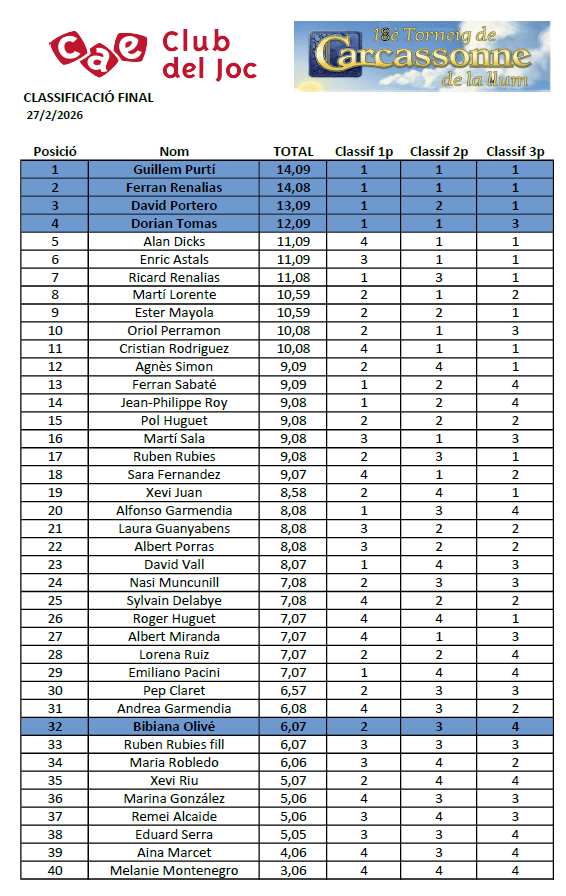 cae Club del Joc

18è Torneig de Carcassonne de la llum

CLASSIFICACIÓ FINAL
27/2/2026

| Posició | Nom | TOTAL | Classif 1p | Classif 2p | Classif 3p |
|---|---|---|---|---|---|
| 1 | Guillem Purtí | 14,09 | 1 | 1 | 1 |
| 2 | Ferran Renalias | 14,08 | 1 | 1 | 1 |
| 3 | David Portero | 13,09 | 1 | 2 | 1 |
| 4 | Dorian Tomas | 12,09 | 1 | 1 | 3 |
| 5 | Alan Dicks | 11,09 | 4 | 1 | 1 |
| 6 | Enric Astals | 11,09 | 3 | 1 | 1 |
| 7 | Ricard Renalias | 11,08 | 1 | 3 | 1 |
| 8 | Martí Lorente | 10,59 | 2 | 1 | 2 |
| 9 | Ester Mayola | 10,59 | 2 | 2 | 1 |
| 10 | Oriol Perramon | 10,08 | 2 | 1 | 3 |
| 11 | Cristian Rodriguez | 10,08 | 4 | 1 | 1 |
| 12 | Agnès Simon | 9,09 | 2 | 4 | 1 |
| 13 | Ferran Sabaté | 9,09 | 1 | 2 | 4 |
| 14 | Jean-Philippe Roy | 9,08 | 1 | 2 | 4 |
| 15 | Pol Huguet | 9,08 | 2 | 2 | 2 |
| 16 | Martí Sala | 9,08 | 3 | 1 | 3 |
| 17 | Ruben Rubies | 9,08 | 2 | 3 | 1 |
| 18 | Sara Fernandez | 9,07 | 4 | 1 | 2 |
| 19 | Xevi Juan | 8,58 | 2 | 4 | 1 |
| 20 | Alfonso Garmendia | 8,08 | 1 | 3 | 4 |
| 21 | Laura Guanyabens | 8,08 | 3 | 2 | 2 |
| 22 | Albert Porras | 8,08 | 3 | 2 | 2 |
| 23 | David Vall | 8,07 | 1 | 4 | 3 |
| 24 | Nasi Muncunill | 7,08 | 2 | 3 | 3 |
| 25 | Sylvain Delabye | 7,08 | 4 | 2 | 2 |
| 26 | Roger Huguet | 7,07 | 4 | 4 | 1 |
| 27 | Albert Miranda | 7,07 | 4 | 1 | 3 |
| 28 | Lorena Ruiz | 7,07 | 2 | 2 | 4 |
| 29 | Emiliano Pacini | 7,07 | 1 | 4 | 4 |
| 30 | Pep Claret | 6,57 | 2 | 3 | 3 |
| 31 | Andrea Garmendia | 6,08 | 4 | 3 | 2 |
| 32 | Bibiana Olivé | 6,07 | 2 | 3 | 4 |
| 33 | Ruben Rubies fill | 6,07 | 3 | 3 | 3 |
| 34 | Maria Robledo | 6,06 | 3 | 4 | 2 |
| 35 | Xevi Riu | 5,07 | 2 | 4 | 4 |
| 36 | Marina González | 5,06 | 4 | 3 | 3 |
| 37 | Remei Alcaide | 5,06 | 3 | 4 | 3 |
| 38 | Eduard Serra | 5,05 | 3 | 3 | 4 |
| 39 | Aina Marcet | 4,06 | 4 | 3 | 4 |
| 40 | Melanie Montenegro | 3,06 | 4 | 4 | 4 |